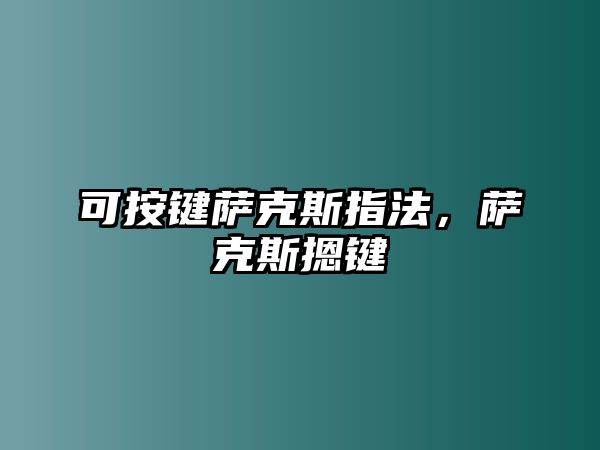 可按键萨克斯指法，萨克斯摁键